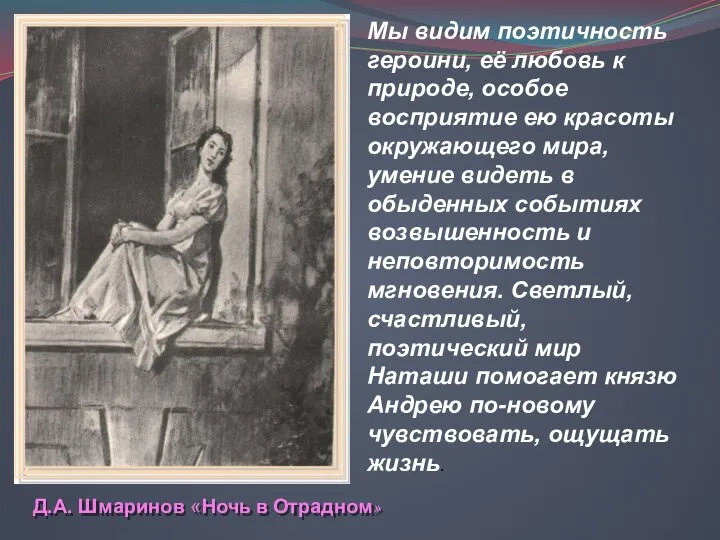 Мы видим поэтичность героини, её любовь к природе, особое восприятие ею красоты окружающего мира, умение видеть в обыденных событиях возвышенность и неповторимость мгновения. Светлый, счастливый, поэтический мир Наташи помогает князю Андрею по-новому чувствовать, ощущать жизнь.

Д.А. Шмаринов «Ночь в Отрадном»